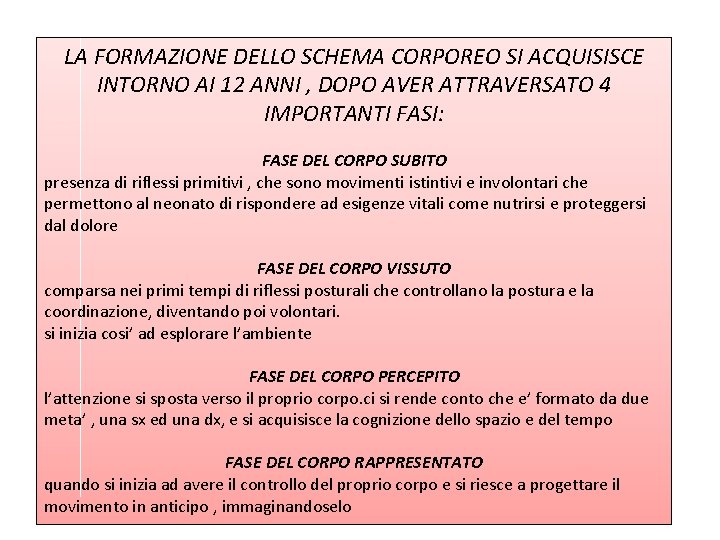 LA FORMAZIONE DELLO SCHEMA CORPOREO SI ACQUISISCE INTORNO AI 12 ANNI , DOPO AVER ATTRAVERSATO 4 IMPORTANTI FASI:

FASE DEL CORPO SUBITO
presenza di riflessi primitivi , che sono movimenti istintivi e involontari che permettono al neonato di rispondere ad esigenze vitali come nutrirsi e proteggersi dal dolore

FASE DEL CORPO VISSUTO
comparsa nei primi tempi di riflessi posturali che controllano la postura e la coordinazione, diventando poi volontari.
si inizia cosi' ad esplorare l'ambiente

FASE DEL CORPO PERCEPITO
l'attenzione si sposta verso il proprio corpo.ci si rende conto che e' formato da due meta' , una sx ed una dx, e si acquisisce la cognizione dello spazio e del tempo

FASE DEL CORPO RAPPRESENTATO
quando si inizia ad avere il controllo del proprio corpo e si riesce a progettare il movimento in anticipo , immaginandoselo